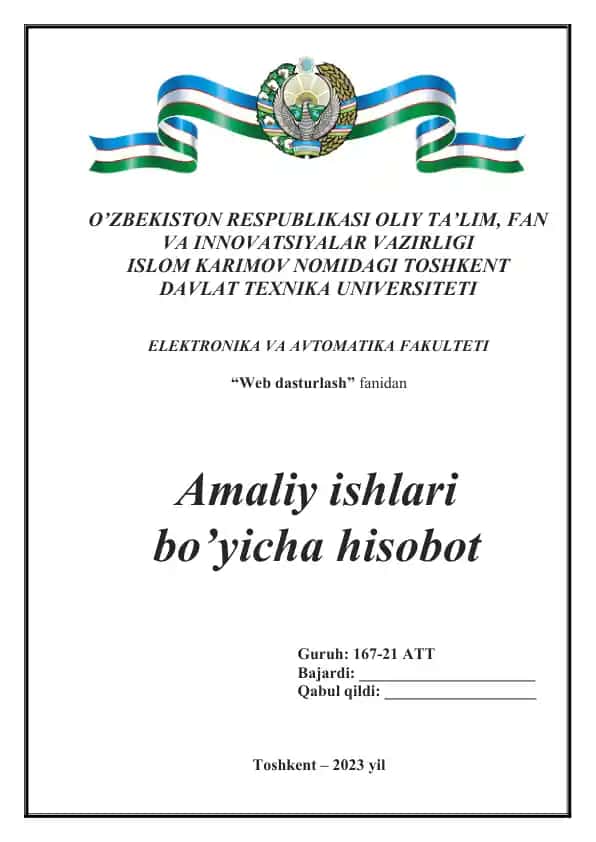 O’ZBEKISTON RESPUBLIKASI OLIY TA’LIM, FAN VA INNOVATSIYALAR VAZIRLIGI ISLOM KARIMOV NOMIDAGI TOSHKENT DAVLAT TEXNIKA UNIVERSITETI

ELEKTRONIKA VA AVTOMATIKA FAKULTETI

“Web dasturlash” fanidan

Amaliy ishlari bo’yicha hisobot

Guruh: 167-21 ATT
Bajardi: ______________________
Qabul qildi: ___________________

Toshkent – 2023 yil